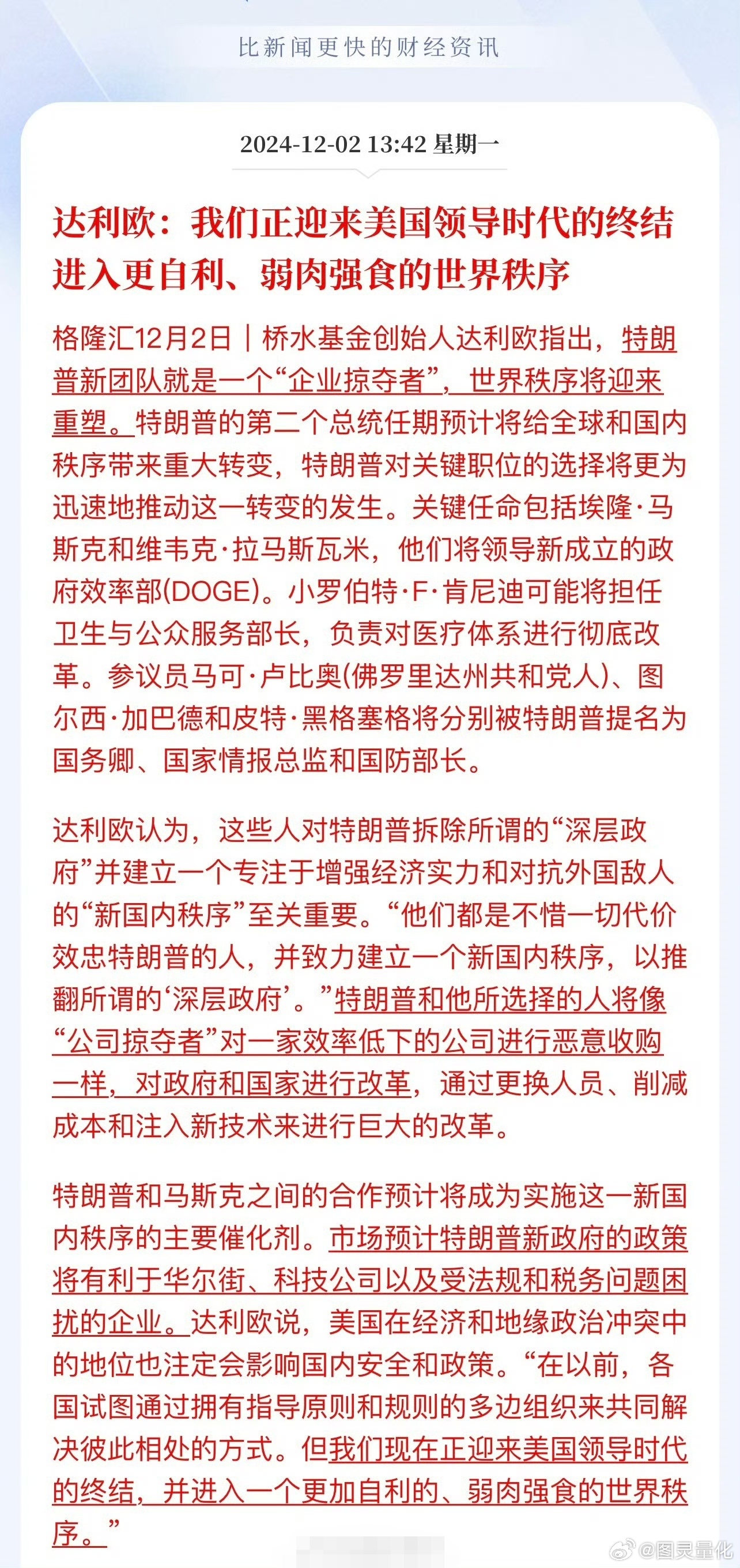 比新闻更快的财经资讯

2024-12-02 13:42 星期一

达利欧：我们正迎来美国领导时代的终结 进入更自利、弱肉强食的世界秩序

格隆汇12月2日｜桥水基金创始人达利欧指出，特朗普新团队就是一个“企业掠夺者”，世界秩序将迎来重塑。特朗普的第二个总统任期预计将给全球和国内秩序带来重大转变，特朗普对关键职位的选择将更为迅速地推动这一转变的发生。关键任命包括埃隆·马斯克和维韦克·拉马斯瓦米，他们将领导新成立的政府效率部(DOGE)。小罗伯特·F·肯尼迪可能将担任卫生与公众服务部长，负责对医疗体系进行彻底改革。参议员马可·卢比奥(佛罗里达州共和党人)、图尔西·加巴德和皮特·黑格塞格将分别被特朗普提名为国务卿、国家情报总监和国防部长。

达利欧认为，这些人对特朗普拆除所谓的“深层政府”并建立一个专注于增强经济实力和对抗外国敌人的“新国内秩序”至关重要。“他们都是不惜一切代价效忠特朗普的人，并致力建立一个新国内秩序，以推翻所谓的‘深层政府’。”特朗普和他所选择的人将像“公司掠夺者”对一家效率低下的公司进行恶意收购一样，对政府和国家进行改革，通过更换人员、削减成本和注入新技术来进行巨大的改革。

特朗普和马斯克之间的合作预计将成为实施这一新国内秩序的主要催化剂。市场预计特朗普新政府的政策将有利于华尔街、科技公司以及受法规和税务问题困扰的企业。达利欧说，美国在经济和地缘政治冲突中的地位也注定会影响国内安全和政策。“在以前，各国试图通过拥有指导原则和规则的多边组织来共同解决彼此相处的方式。但我们现在正迎来美国领导时代的终结，并进入一个更加自利的、弱肉强食的世界秩序。”

@图灵量化